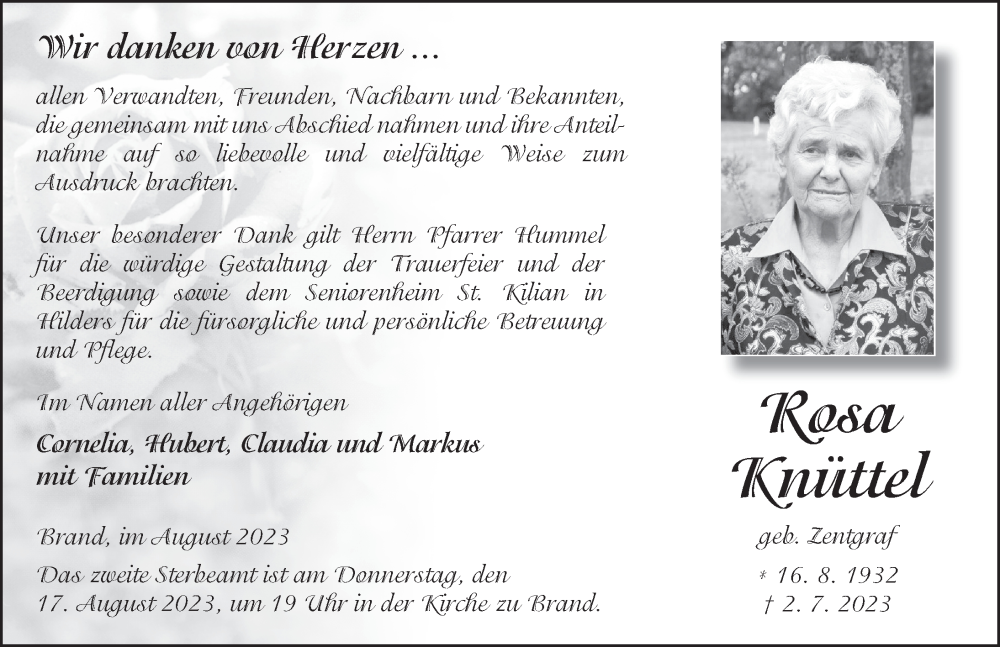 Wir danken von Herzen ...

allen Verwandten, Freunden, Nachbarn und Bekannten, die gemeinsam mit uns Abschied nahmen und ihre Anteilnahme auf so liebevolle und vielfältige Weise zum Ausdruck brachten.

Unser besonderer Dank gilt Herrn Pfarrer Hummel für die würdige Gestaltung der Trauerfeier und der Beerdigung sowie dem Seniorenheim St. Kilian in Hilders für die fürsorgliche und persönliche Betreuung und Pflege.

Im Namen aller Angehörigen

Cornelia, Hubert, Claudia und Markus mit Familien

Brand, im August 2023

Das zweite Sterbeamt ist am Donnerstag, den 17. August 2023, um 19 Uhr in der Kirche zu Brand.

Rosa Knüttel

geb. Zentgraf

* 16. 8. 1932
† 2. 7. 2023